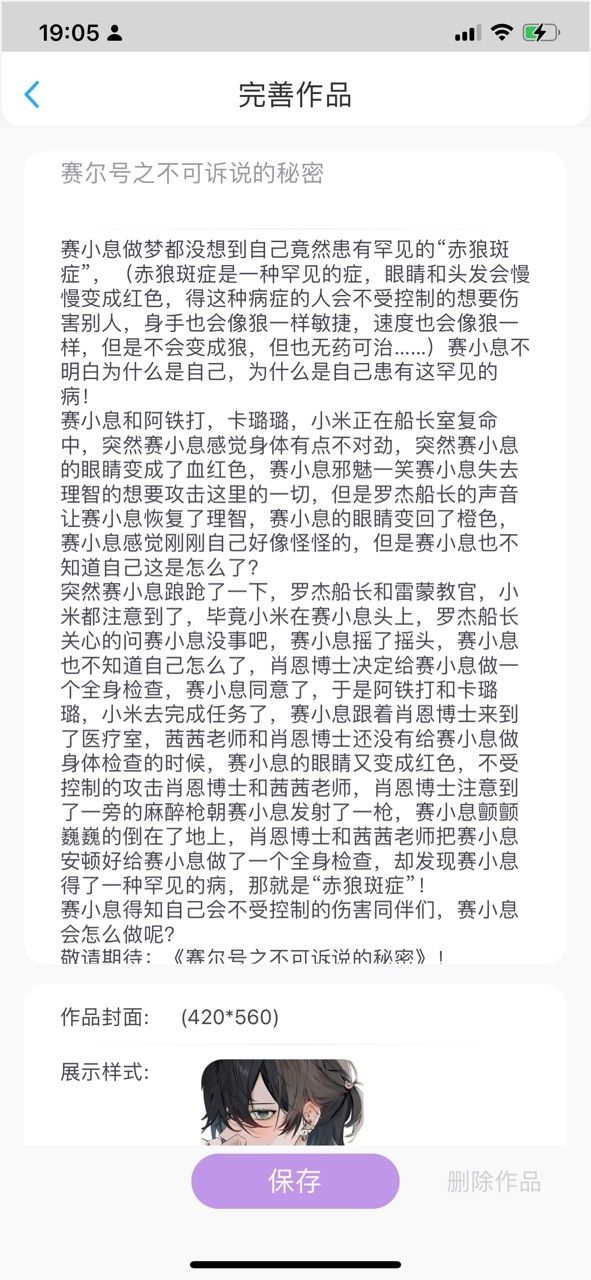 19:05

完善作品

赛尔号之不可诉说的秘密

赛小息做梦都没想到自己竟然患有罕见的“赤狼斑症”，（赤狼斑症是一种罕见的症，眼睛和头发会慢慢变成红色，得这种病症的人会不受控制的想要伤害别人，身手也会像狼一样敏捷，速度也会像狼一样，但是不会变成狼，但也无药可治……）赛小息不明白为什么是自己，为什么是自己患有这罕见的病！
赛小息和阿铁打，卡璐璐，小米正在船长室复命中，突然赛小息感觉身体有点不对劲，突然赛小息的眼睛变成了血红色，赛小息邪魅一笑赛小息失去理智的想要攻击这里的一切，但是罗杰船长的声音让赛小息恢复了理智，赛小息的眼睛变回了橙色，赛小息感觉刚刚自己好像怪怪的，但是赛小息也不知道自己这是怎么了？
突然赛小息踉跄了一下，罗杰船长和雷蒙教官，小米都注意到了，毕竟小米在赛小息头上，罗杰船长关心的问赛小息没事吧，赛小息摇了摇头，赛小息也不知道自己怎么了，肖恩博士决定给赛小息做一个全身检查，赛小息同意了，于是阿铁打和卡璐璐，小米去完成任务了，赛小息跟着肖恩博士来到了医疗室，茜茜老师和肖恩博士还没有给赛小息做身体检查的时候，赛小息的眼睛又变成红色，不受控制的攻击肖恩博士和茜茜老师，肖恩博士注意到了一旁的麻醉枪朝赛小息发射了一枪，赛小息颤颤巍巍的倒在了地上，肖恩博士和茜茜老师把赛小息安顿好给赛小息做了一个全身检查，却发现赛小息得了一种罕见的病，那就是“赤狼斑症”！
赛小息得知自己会不受控制的伤害同伴们，赛小息会怎么做呢？
敬请期待：《赛尔号之不可诉说的秘密》！

作品封面： (420*560)

展示样式：

保存

删除作品